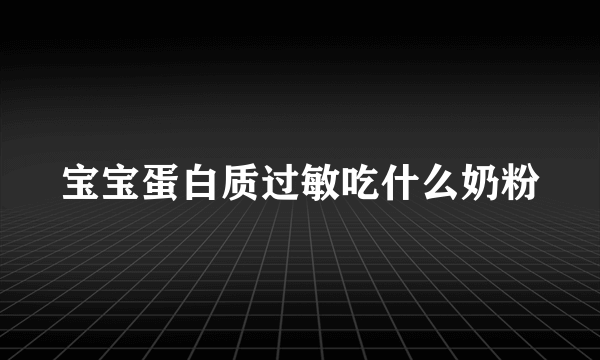 宝宝蛋白质过敏吃什么奶粉